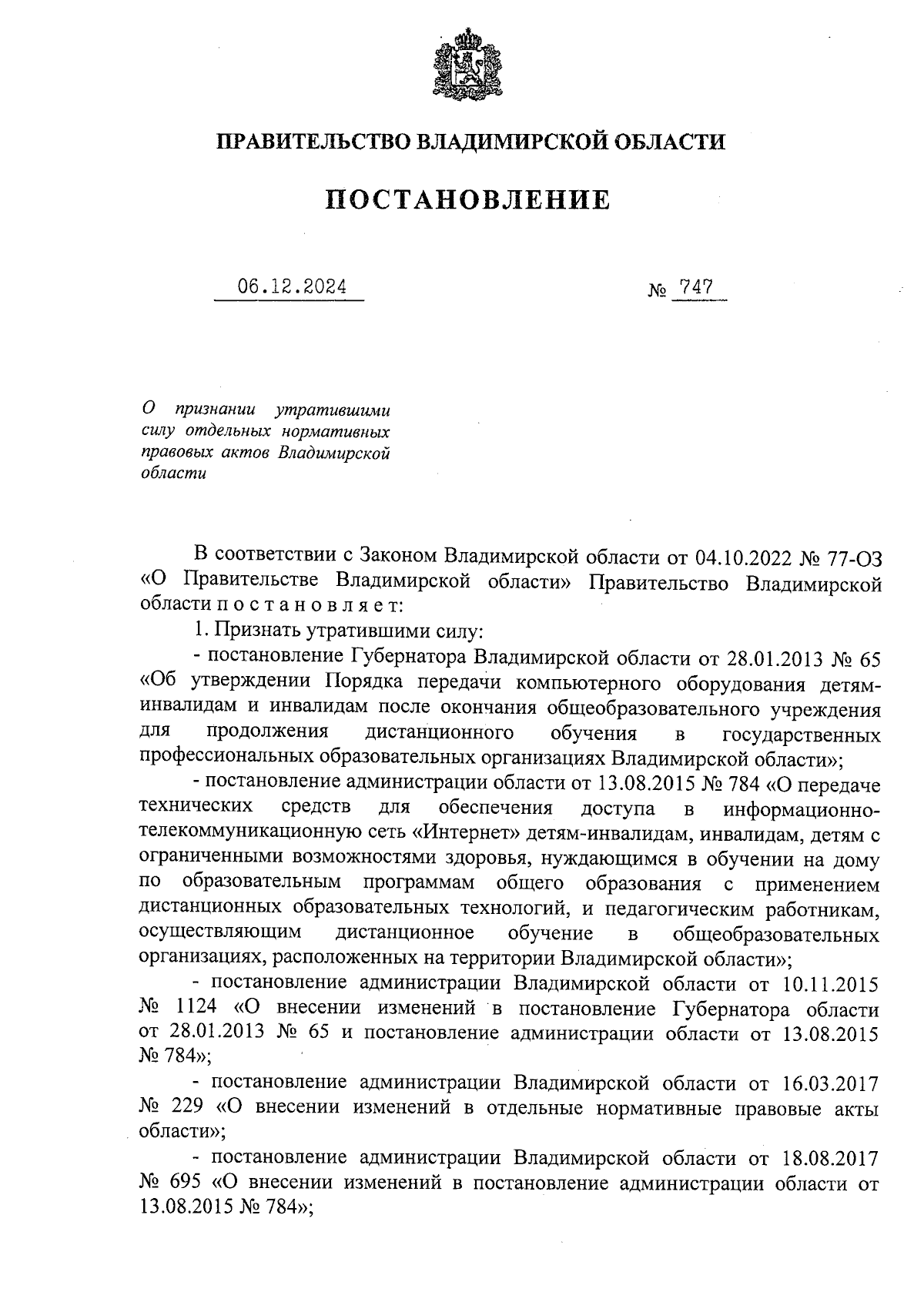 ПРАВИТЕЛЬСТВО ВЛАДИМИРСКОЙ ОБЛАСТИ

ПОСТАНОВЛЕНИЕ

06.12.2024

№ 747

О признании утратившими силу отдельных нормативных правовых актов Владимирской области

В соответствии с Законом Владимирской области от 04.10.2022 № 77-ОЗ «О Правительстве Владимирской области» Правительство Владимирской области п о с т а н о в л я е т:

1. Признать утратившими силу:

- постановление Губернатора Владимирской области от 28.01.2013 № 65 «Об утверждении Порядка передачи компьютерного оборудования детям-инвалидам и инвалидам после окончания общеобразовательного учреждения для продолжения дистанционного обучения в государственных профессиональных образовательных организациях Владимирской области»;

- постановление администрации области от 13.08.2015 № 784 «О передаче технических средств для обеспечения доступа в информационно-телекоммуникационную сеть «Интернет» детям-инвалидам, инвалидам, детям с ограниченными возможностями здоровья, нуждающимся в обучении на дому по образовательным программам общего образования с применением дистанционных образовательных технологий, и педагогическим работникам, осуществляющим дистанционное обучение в общеобразовательных организациях, расположенных на территории Владимирской области»;

- постановление администрации Владимирской области от 10.11.2015 № 1124 «О внесении изменений в постановление Губернатора области от 28.01.2013 № 65 и постановление администрации области от 13.08.2015 № 784»;

- постановление администрации Владимирской области от 16.03.2017 № 229 «О внесении изменений в отдельные нормативные правовые акты области»;

- постановление администрации Владимирской области от 18.08.2017 № 695 «О внесении изменений в постановление администрации области от 13.08.2015 № 784»;